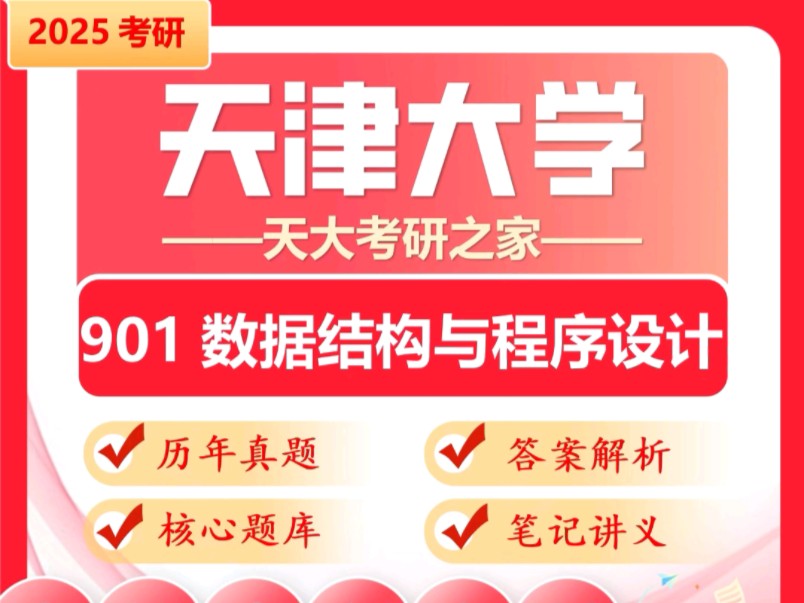 2025 考研

天津大学

——天大考研之家——

901 数据结构与程序设计

历年真题

答案解析

核心题库

笔记讲义